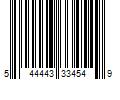 5 44443 33454 9